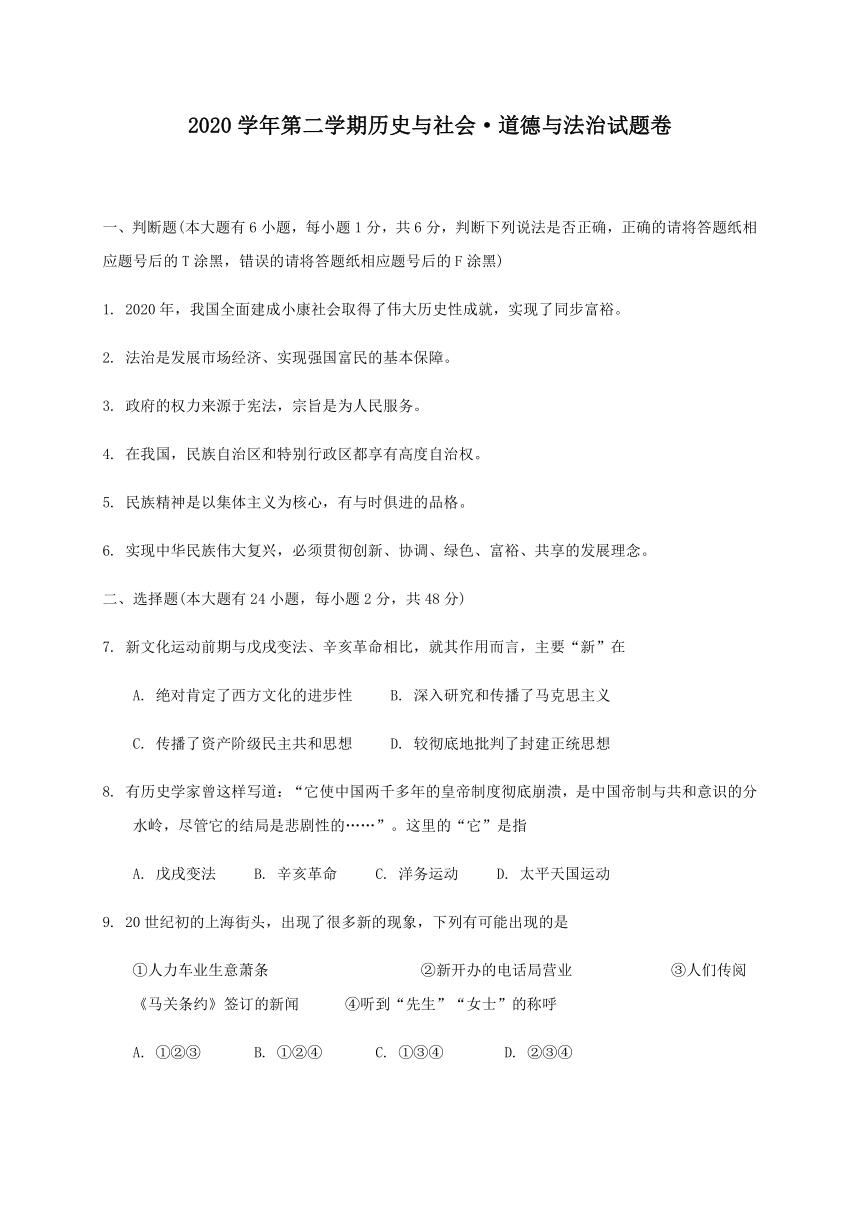 2020 学年第二学期历史与社会·道德与法治试题卷

一、判断题(本大题有 6 小题，每小题 1 分，共 6 分，判断下列说法是否正确，正确的请将答题纸相应题号后的 T 涂黑，错误的请将答题纸相应题号后的 F 涂黑)

1. 2020 年，我国全面建成小康社会取得了伟大历史性成就，实现了同步富裕。

2. 法治是发展市场经济、实现强国富民的基本保障。

3. 政府的权力来源于宪法，宗旨是为人民服务。

4. 在我国，民族自治区和特别行政区都享有高度自治权。

5. 民族精神是以集体主义为核心，有与时俱进的品格。

6. 实现中华民族伟大复兴，必须贯彻创新、协调、绿色、富裕、共享的发展理念。

二、选择题(本大题有 24 小题，每小题 2 分，共 48 分)

7. 新文化运动前期与戊戌变法、辛亥革命相比，就其作用而言，主要“新”在

A. 绝对肯定了西方文化的进步性
B. 深入研究和传播了马克思主义
C. 传播了资产阶级民主共和思想
D. 较彻底地批判了封建正统思想

8. 有历史学家曾这样写道：“它使中国两千多年的皇帝制度彻底崩溃，是中国帝制与共和意识的分水岭，尽管它的结局是悲剧性的……”。这里的“它”是指

A. 戊戌变法　B. 辛亥革命　C. 洋务运动　D. 太平天国运动

9. 20 世纪初的上海街头，出现了很多新的现象，下列有可能出现的是

①人力车业生意萧条　②新开办的电话局营业　③人们传阅《马关条约》签订的新闻　④听到“先生”“女士”的称呼

A. ①②③　B. ①②④　C. ①③④　D. ②③④